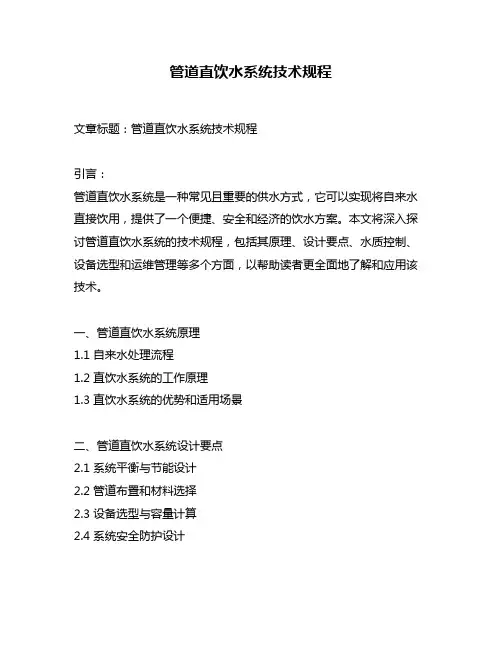 管道直饮水系统技术规程

文章标题：管道直饮水系统技术规程

引言：
管道直饮水系统是一种常见且重要的供水方式，它可以实现将自来水直接饮用，提供了一个便捷、安全和经济的饮水方案。本文将深入探讨管道直饮水系统的技术规程，包括其原理、设计要点、水质控制、设备选型和运维管理等多个方面，以帮助读者更全面地了解和应用该技术。

一、管道直饮水系统原理
1.1 自来水处理流程
1.2 直饮水系统的工作原理
1.3 直饮水系统的优势和适用场景

二、管道直饮水系统设计要点
2.1 系统平衡与节能设计
2.2 管道布置和材料选择
2.3 设备选型与容量计算
2.4 系统安全防护设计